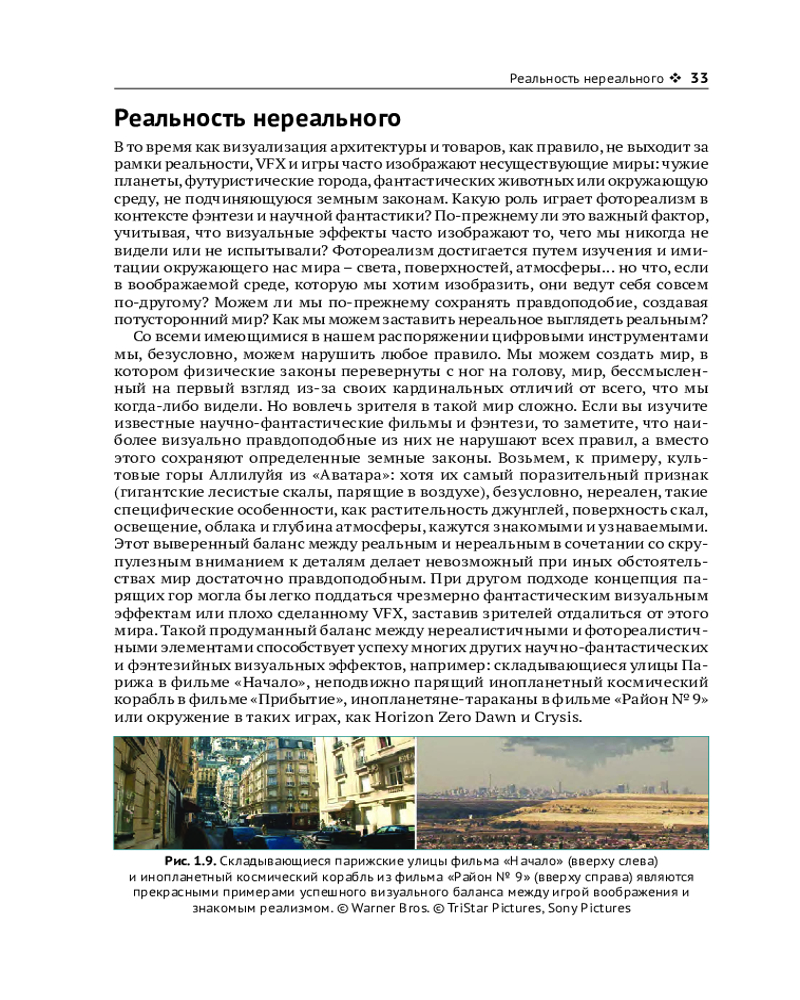 Реальность нереального ❖ 33

Реальность нереального

В то время как визуализация архитектуры и товаров, как правило, не выходит за рамки реальности, VFX и игры часто изображают несуществующие миры: чужие планеты, футуристические города, фантастических животных или окружающую среду, не подчиняющуюся земным законам. Какую роль играет фотореализм в контексте фэнтези и научной фантастики? По-прежнему ли это важный фактор, учитывая, что визуальные эффекты часто изображают то, чего мы никогда не видели или не испытывали? Фотореализм достигается путем изучения и имитации окружающего нас мира – света, поверхностей, атмосферы… но что, если в воображаемой среде, которую мы хотим изобразить, они ведут себя совсем по-другому? Можем ли мы по-прежнему сохранять правдоподобие, создавая потусторонний мир? Как мы можем заставить нереальное выглядеть реальным?

Со всеми имеющимися в нашем распоряжении цифровыми инструментами мы, безусловно, можем нарушить любое правило. Мы можем создать мир, в котором физические законы перевернуты с ног на голову, мир, бессмысленный на первый взгляд из-за своих кардинальных отличий от всего, что мы когда-либо видели. Но вовлечь зрителя в такой мир сложно. Если вы изучите известные научно-фантастические фильмы и фэнтези, то заметите, что наиболее визуально правдоподобные из них не нарушают всех правил, а вместо этого сохраняют определенные земные законы. Возьмем, к примеру, культовые горы Аллилуйя из «Аватара»: хотя их самый поразительный признак (гигантские лесистые скалы, парящие в воздухе), безусловно, нереален, такие специфические особенности, как растительность джунглей, поверхность скал, освещение, облака и глубина атмосферы, кажутся знакомыми и узнаваемыми. Этот выверенный баланс между реальным и нереальным в сочетании со скрупулезным вниманием к деталям делает невозможный при иных обстоятельствах мир достаточно правдоподобным. При другом подходе концепция парящих гор могла бы легко поддаться чрезмерно фантастическим визуальным эффектам или плохо сделанному VFX, заставив зрителей отдалиться от этого мира. Такой продуманный баланс между нереалистичными и фотореалистичными элементами способствует успеху многих других научно-фантастических и фэнтезийных визуальных эффектов, например: складывающиеся улицы Парижа в фильме «Начало», неподвижно парящий инопланетный космический корабль в фильме «Прибытие», инопланетяне-тараканы в фильме «Район № 9» или окружение в таких играх, как Horizon Zero Dawn и Crysis.

Рис. 1.9. Складывающиеся парижские улицы фильма «Начало» (вверху слева) и инопланетный космический корабль из фильма «Район № 9» (вверху справа) являются прекрасными примерами успешного визуального баланса между игрой воображения и знакомым реализмом. © Warner Bros. © TriStar Pictures, Sony Pictures